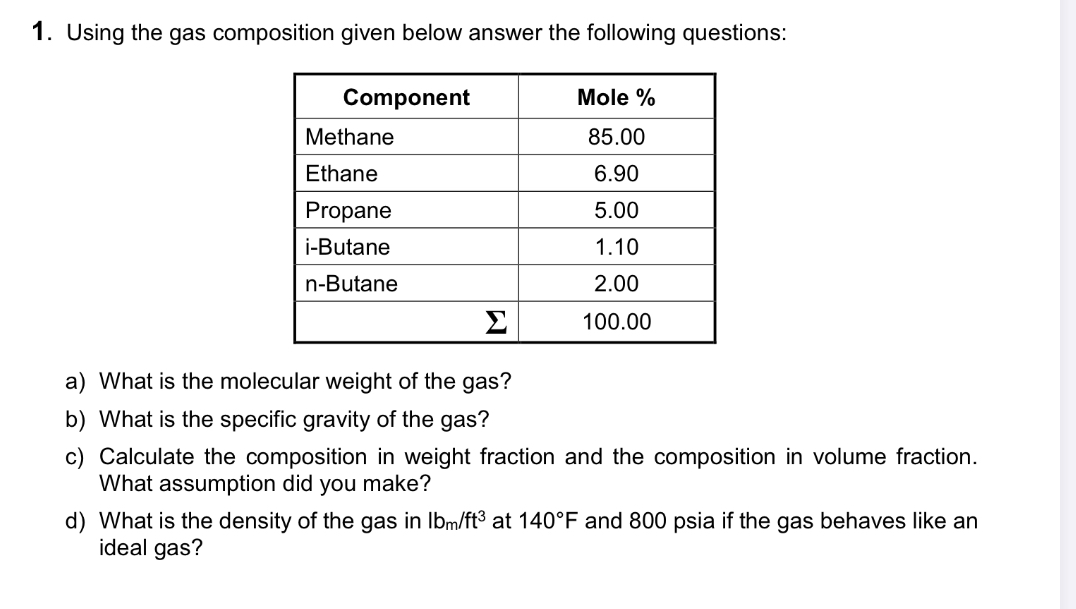 1. Using the gas composition given below answer the following questions:

| Component | Mole % |
|---|---|
| Methane | 85.00 |
| Ethane | 6.90 |
| Propane | 5.00 |
| i-Butane | 1.10 |
| n-Butane | 2.00 |
| $\Sigma$ | 100.00 |

a) What is the molecular weight of the gas?

b) What is the specific gravity of the gas?

c) Calculate the composition in weight fraction and the composition in volume fraction. What assumption did you make?

d) What is the density of the gas in $lb_m/ft^3$ at 140°F and 800 psia if the gas behaves like an ideal gas?